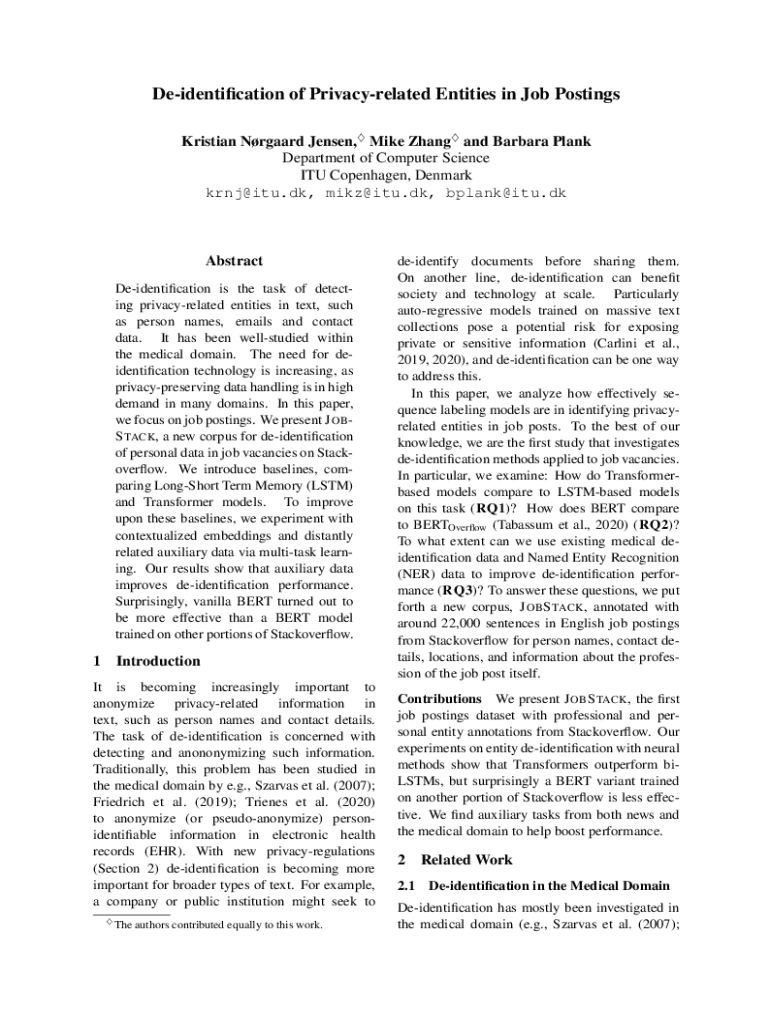 De-identification of Privacy-related Entities in Job Postings

Kristian Nørgaard Jensen,$^\diamond$ Mike Zhang$^\diamond$ and Barbara Plank
Department of Computer Science
ITU Copenhagen, Denmark
krnj@itu.dk, mikz@itu.dk, bplank@itu.dk

Abstract

De-identification is the task of detecting privacy-related entities in text, such as person names, emails and contact data. It has been well-studied within the medical domain. The need for de-identification technology is increasing, as privacy-preserving data handling is in high demand in many domains. In this paper, we focus on job postings. We present JOBSTACK, a new corpus for de-identification of personal data in job vacancies on Stackoverflow. We introduce baselines, comparing Long-Short Term Memory (LSTM) and Transformer models. To improve upon these baselines, we experiment with contextualized embeddings and distantly related auxiliary data via multi-task learning. Our results show that auxiliary data improves de-identification performance. Surprisingly, vanilla BERT turned out to be more effective than a BERT model trained on other portions of Stackoverflow.

1 Introduction

It is becoming increasingly important to anonymize privacy-related information in text, such as person names and contact details. The task of de-identification is concerned with detecting and anononymizing such information. Traditionally, this problem has been studied in the medical domain by e.g., Szarvas et al. (2007); Friedrich et al. (2019); Trienes et al. (2020) to anonymize (or pseudo-anonymize) person-identifiable information in electronic health records (EHR). With new privacy-regulations (Section 2) de-identification is becoming more important for broader types of text. For example, a company or public institution might seek to

$^\diamond$The authors contributed equally to this work.

de-identify documents before sharing them. On another line, de-identification can benefit society and technology at scale. Particularly auto-regressive models trained on massive text collections pose a potential risk for exposing private or sensitive information (Carlini et al., 2019, 2020), and de-identification can be one way to address this.

In this paper, we analyze how effectively sequence labeling models are in identifying privacy-related entities in job posts. To the best of our knowledge, we are the first study that investigates de-identification methods applied to job vacancies. In particular, we examine: How do Transformer-based models compare to LSTM-based models on this task (RQ1)? How does BERT compare to BERT$_{\text{Overflow}}$ (Tabassum et al., 2020) (RQ2)? To what extent can we use existing medical de-identification data and Named Entity Recognition (NER) data to improve de-identification performance (RQ3)? To answer these questions, we put forth a new corpus, JOBSTACK, annotated with around 22,000 sentences in English job postings from Stackoverflow for person names, contact details, locations, and information about the profession of the job post itself.

Contributions We present JOBSTACK, the first job postings dataset with professional and personal entity annotations from Stackoverflow. Our experiments on entity de-identification with neural methods show that Transformers outperform bi-LSTMs, but surprisingly a BERT variant trained on another portion of Stackoverflow is less effective. We find auxiliary tasks from both news and the medical domain to help boost performance.

2 Related Work

2.1 De-identification in the Medical Domain

De-identification has mostly been investigated in the medical domain (e.g., Szarvas et al. (2007);